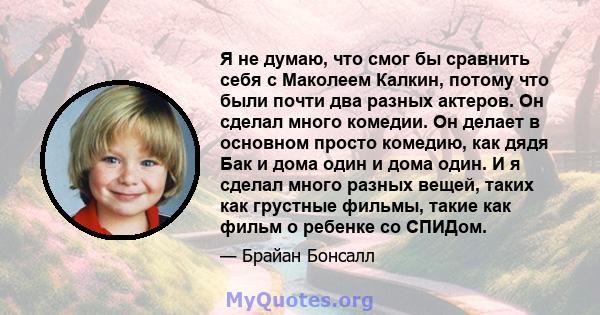 Я не думаю, что смог бы сравнить себя с Маколеем Калкин, потому что были почти два разных актеров. Он сделал много комедии. Он делает в основном просто комедию, как дядя Бак и дома один и дома один. И я сделал много разных вещей, таких как грустные фильмы, такие как фильм о ребенке со СПИДом.

— Брайан Бонсалл

MyQuotes.org